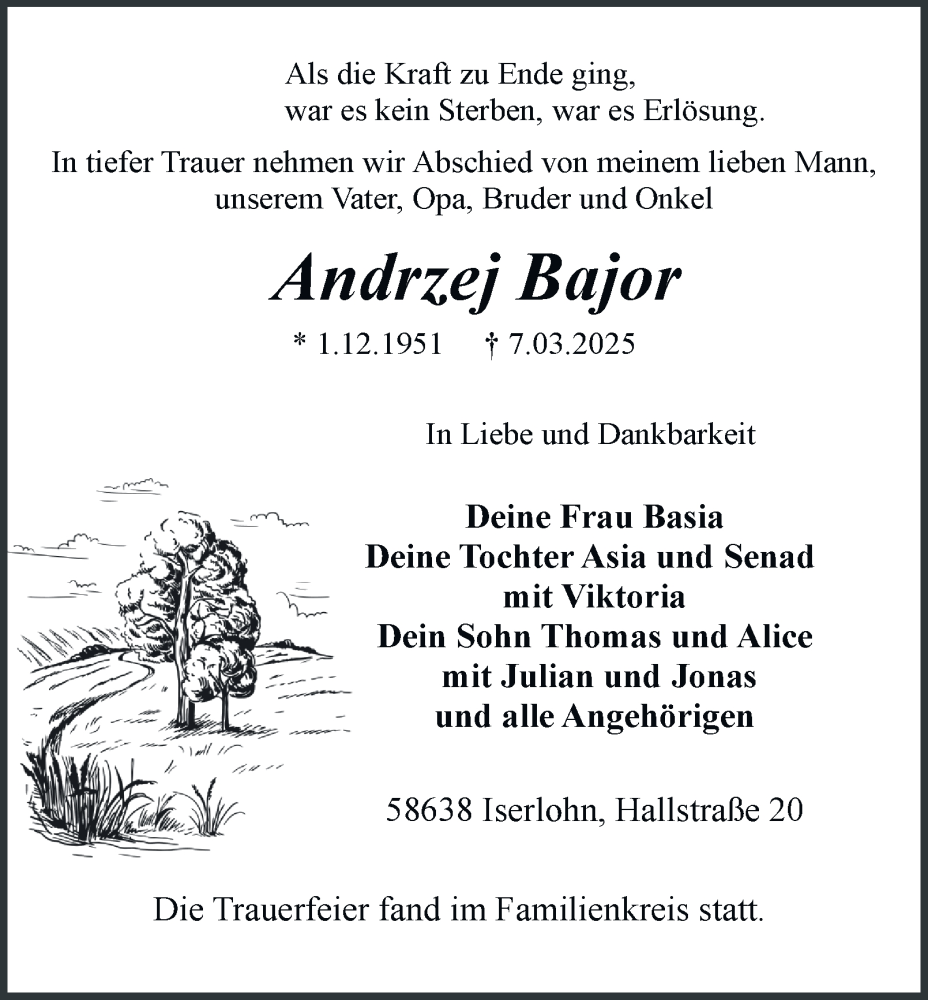 Als die Kraft zu Ende ging,
war es kein Sterben, war es Erlösung.

In tiefer Trauer nehmen wir Abschied von meinem lieben Mann, unserem Vater, Opa, Bruder und Onkel

Andrzej Bajor

* 1.12.1951 † 7.03.2025

In Liebe und Dankbarkeit

Deine Frau Basia
Deine Tochter Asia und Senad
mit Viktoria
Dein Sohn Thomas und Alice
mit Julian und Jonas
und alle Angehörigen

58638 Iserlohn, Hallstraße 20

Die Trauerfeier fand im Familienkreis statt.